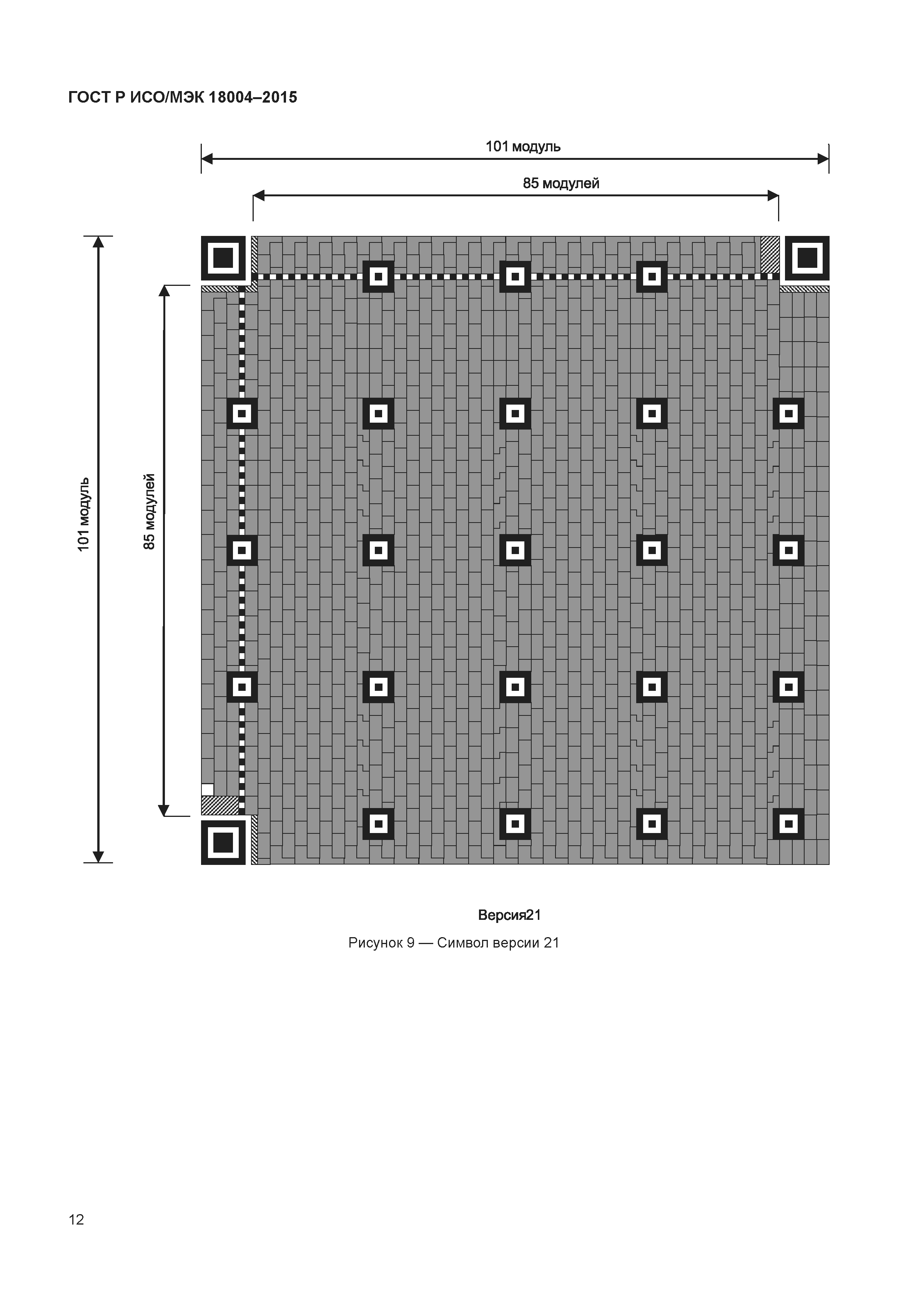 ГОСТ Р ИСО/МЭК 18004–2015

101 модуль

85 модулей

101 модуль

85 модулей

Версия21

Рисунок 9 — Символ версии 21

12